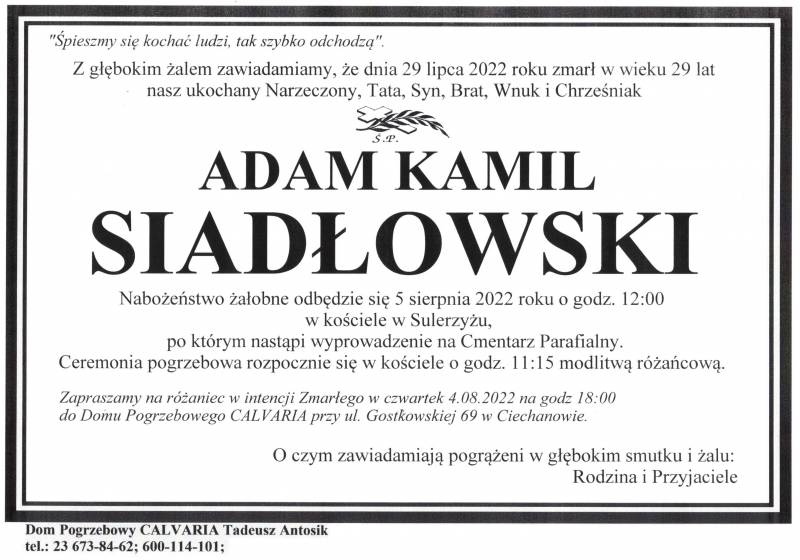 "Śpieszmy się kochać ludzi, tak szybko odchodzą".

Z głębokim żalem zawiadamiamy, że dnia 29 lipca 2022 roku zmarł w wieku 29 lat
nasz ukochany Narzeczony, Tata, Syn, Brat, Wnuk i Chrześniak

Ś.P.

ADAM KAMIL
SIADŁOWSKI

Nabożeństwo żałobne odbędzie się 5 sierpnia 2022 roku o godz. 12:00
w kościele w Sulerzyżu,
po którym nastąpi wyprowadzenie na Cmentarz Parafialny.
Ceremonia pogrzebowa rozpocznie się w kościele o godz. 11:15 modlitwą różańcową.

Zapraszamy na różaniec w intencji Zmarłego w czwartek 4.08.2022 na godz 18:00 do Domu Pogrzebowego CALVARIA przy ul. Gostkowskiej 69 w Ciechanowie.

O czym zawiadamiają pogrążeni w głębokim smutku i żalu:
Rodzina i Przyjaciele

Dom Pogrzebowy CALVARIA Tadeusz Antosik
tel.: 23 673-84-62; 600-114-101;